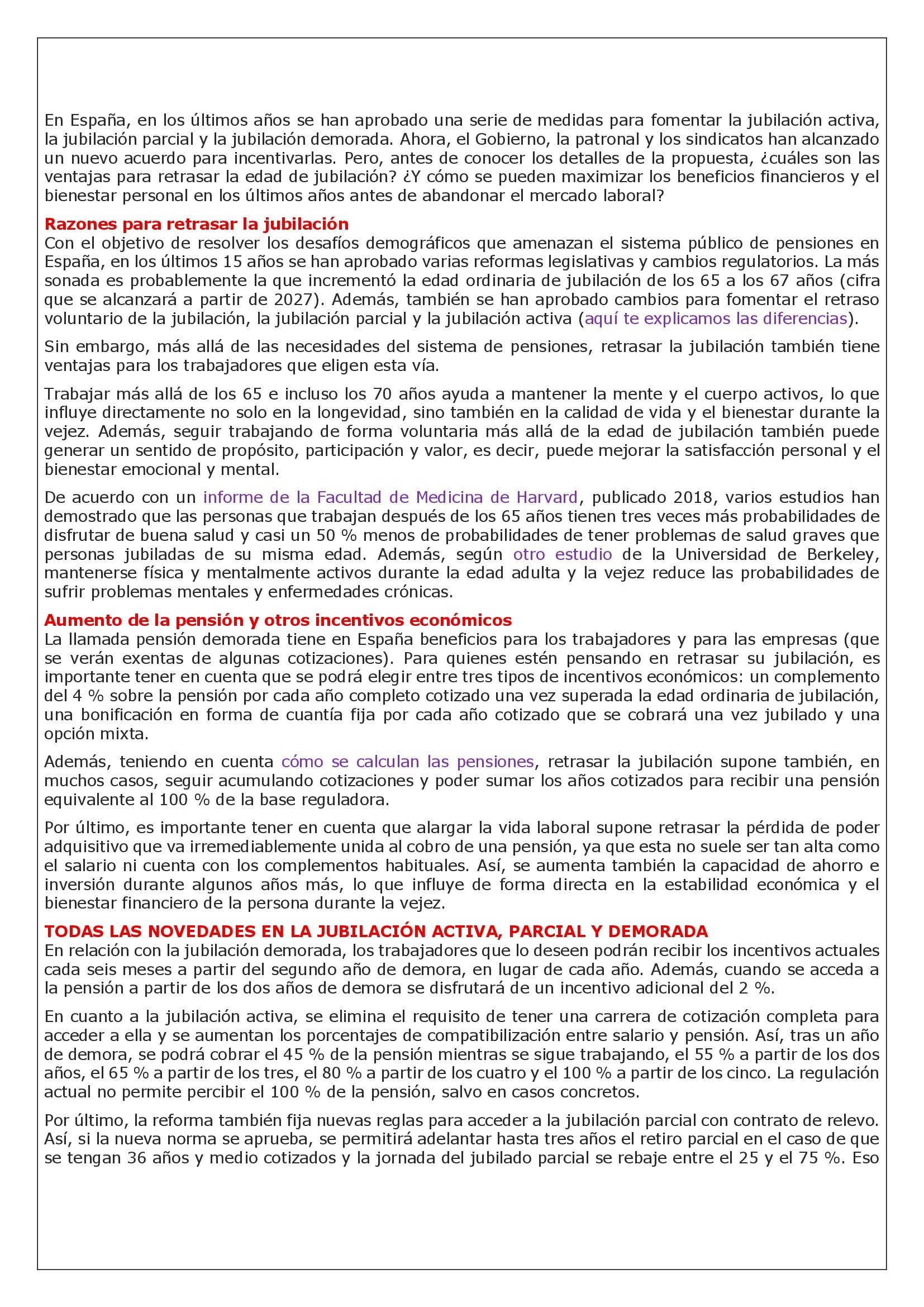 En España, en los últimos años se han aprobado una serie de medidas para fomentar la jubilación activa, la jubilación parcial y la jubilación demorada. Ahora, el Gobierno, la patronal y los sindicatos han alcanzado un nuevo acuerdo para incentivarlas. Pero, antes de conocer los detalles de la propuesta, ¿cuáles son las ventajas para retrasar la edad de jubilación? ¿Y cómo se pueden maximizar los beneficios financieros y el bienestar personal en los últimos años antes de abandonar el mercado laboral?

Razones para retrasar la jubilación
Con el objetivo de resolver los desafíos demográficos que amenazan el sistema público de pensiones en España, en los últimos 15 años se han aprobado varias reformas legislativas y cambios regulatorios. La más sonada es probablemente la que incrementó la edad ordinaria de jubilación de los 65 a los 67 años (cifra que se alcanzará a partir de 2027). Además, también se han aprobado cambios para fomentar el retraso voluntario de la jubilación, la jubilación parcial y la jubilación activa (aquí te explicamos las diferencias).

Sin embargo, más allá de las necesidades del sistema de pensiones, retrasar la jubilación también tiene ventajas para los trabajadores que eligen esta vía.

Trabajar más allá de los 65 e incluso los 70 años ayuda a mantener la mente y el cuerpo activos, lo que influye directamente no solo en la longevidad, sino también en la calidad de vida y el bienestar durante la vejez. Además, seguir trabajando de forma voluntaria más allá de la edad de jubilación también puede generar un sentido de propósito, participación y valor, es decir, puede mejorar la satisfacción personal y el bienestar emocional y mental.

De acuerdo con un informe de la Facultad de Medicina de Harvard, publicado 2018, varios estudios han demostrado que las personas que trabajan después de los 65 años tienen tres veces más probabilidades de disfrutar de buena salud y casi un 50 % menos de probabilidades de tener problemas de salud graves que personas jubiladas de su misma edad. Además, según otro estudio de la Universidad de Berkeley, mantenerse física y mentalmente activos durante la edad adulta y la vejez reduce las probabilidades de sufrir problemas mentales y enfermedades crónicas.

Aumento de la pensión y otros incentivos económicos
La llamada pensión demorada tiene en España beneficios para los trabajadores y para las empresas (que se verán exentas de algunas cotizaciones). Para quienes estén pensando en retrasar su jubilación, es importante tener en cuenta que se podrá elegir entre tres tipos de incentivos económicos: un complemento del 4 % sobre la pensión por cada año completo cotizado una vez superada la edad ordinaria de jubilación, una bonificación en forma de cuantía fija por cada año cotizado que se cobrará una vez jubilado y una opción mixta.

Además, teniendo en cuenta cómo se calculan las pensiones, retrasar la jubilación supone también, en muchos casos, seguir acumulando cotizaciones y poder sumar los años cotizados para recibir una pensión equivalente al 100 % de la base reguladora.

Por último, es importante tener en cuenta que alargar la vida laboral supone retrasar la pérdida de poder adquisitivo que va irremediablemente unida al cobro de una pensión, ya que esta no suele ser tan alta como el salario ni cuenta con los complementos habituales. Así, se aumenta también la capacidad de ahorro e inversión durante algunos años más, lo que influye de forma directa en la estabilidad económica y el bienestar financiero de la persona durante la vejez.

TODAS LAS NOVEDADES EN LA JUBILACIÓN ACTIVA, PARCIAL Y DEMORADA
En relación con la jubilación demorada, los trabajadores que lo deseen podrán recibir los incentivos actuales cada seis meses a partir del segundo año de demora, en lugar de cada año. Además, cuando se acceda a la pensión a partir de los dos años de demora se disfrutará de un incentivo adicional del 2 %.

En cuanto a la jubilación activa, se elimina el requisito de tener una carrera de cotización completa para acceder a ella y se aumentan los porcentajes de compatibilización entre salario y pensión. Así, tras un año de demora, se podrá cobrar el 45 % de la pensión mientras se sigue trabajando, el 55 % a partir de los dos años, el 65 % a partir de los tres, el 80 % a partir de los cuatro y el 100 % a partir de los cinco. La regulación actual no permite percibir el 100 % de la pensión, salvo en casos concretos.

Por último, la reforma también fija nuevas reglas para acceder a la jubilación parcial con contrato de relevo. Así, si la nueva norma se aprueba, se permitirá adelantar hasta tres años el retiro parcial en el caso de que se tengan 36 años y medio cotizados y la jornada del jubilado parcial se rebaje entre el 25 y el 75 %. Eso